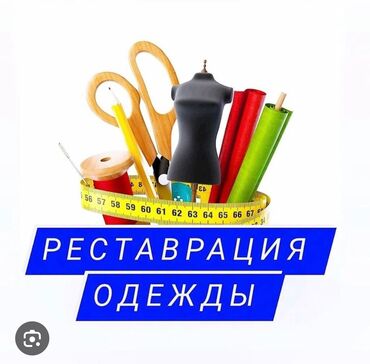 56 57 58 59 60 61 62 63 64 65 66 67

РЕСТАВРАЦИЯ
ОДЕЖДЫ